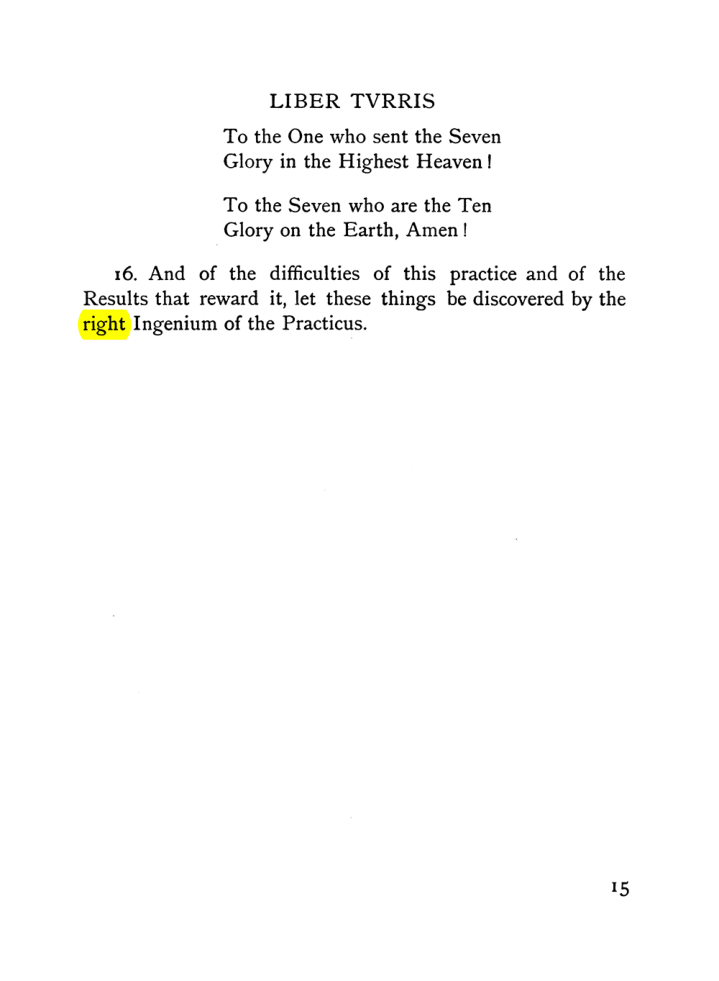 LIBER TVRRIS

To the One who sent the Seven
Glory in the Highest Heaven!

To the Seven who are the Ten
Glory on the Earth, Amen!

16. And of the difficulties of this practice and of the Results that reward it, let these things be discovered by the right Ingenium of the Practicus.

15